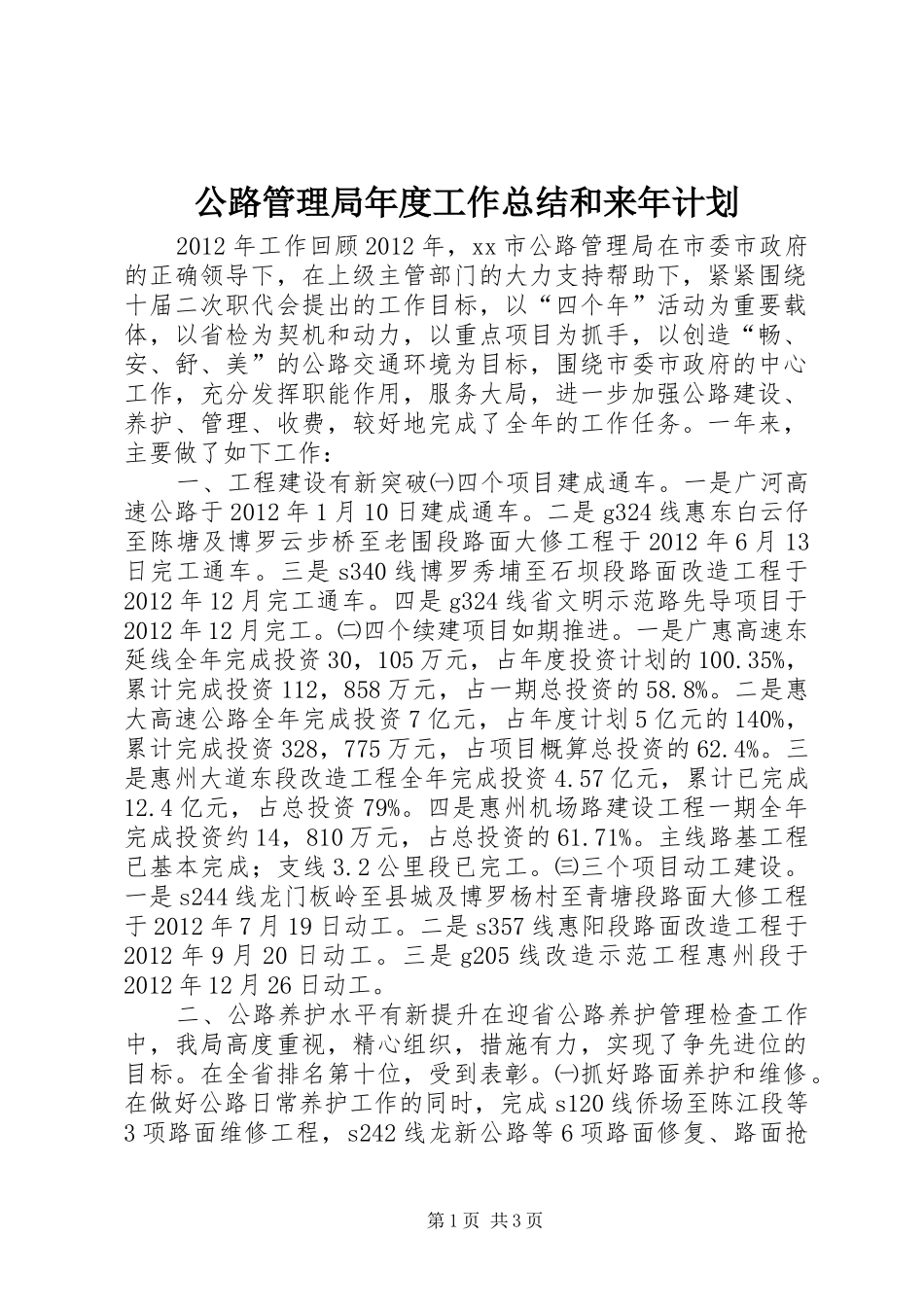 公路管理局年度工作总结和来年计划

2012年工作回顾2012年，xx市公路管理局在市委市政府的正确领导下，在上级主管部门的大力支持帮助下，紧紧围绕十届二次职代会提出的工作目标，以“四个年”活动为重要载体，以省检为契机和动力，以重点项目为抓手，以创造“畅、安、舒、美”的公路交通环境为目标，围绕市委市政府的中心工作，充分发挥职能作用，服务大局，进一步加强公路建设、养护、管理、收费，较好地完成了全年的工作任务。一年来，主要做了如下工作：

一、工程建设有新突破㈠四个项目建成通车。一是广河高速公路于2012年1月10日建成通车。二是g324线惠东白云仔至陈塘及博罗云步桥至老围段路面大修工程于2012年6月13日完工通车。三是s340线博罗秀埔至石坝段路面改造工程于2012年12月完工通车。四是g324线省文明示范路先导项目于2012年12月完工。㈡四个续建项目如期推进。一是广惠高速东延线全年完成投资30，105万元，占年度投资计划的100.35%，累计完成投资112，858万元，占一期总投资的58.8%。二是惠大高速公路全年完成投资7亿元，占年度计划5亿元的140%，累计完成投资328，775万元，占项目概算总投资的62.4%。三是惠州大道东段改造工程全年完成投资4.57亿元，累计已完成12.4亿元，占总投资79%。四是惠州机场路建设工程一期全年完成投资约14，810万元，占总投资的61.71%。主线路基工程已基本完成；支线3.2公里段已完工。㈢三个项目动工建设。一是s244线龙门板岭至县城及博罗杨村至青塘段路面大修工程于2012年7月19日动工。二是s357线惠阳段路面改造工程于2012年9月20日动工。三是g205线改造示范工程惠州段于2012年12月26日动工。

二、公路养护水平有新提升在迎省公路养护管理检查工作中，我局高度重视，精心组织，措施有力，实现了争先进位的目标。在全省排名第十位，受到表彰。㈠抓好路面养护和维修。在做好公路日常养护工作的同时，完成s120线侨场至陈江段等3项路面维修工程，s242线龙新公路等6项路面修复、路面抢

第1页 共3页